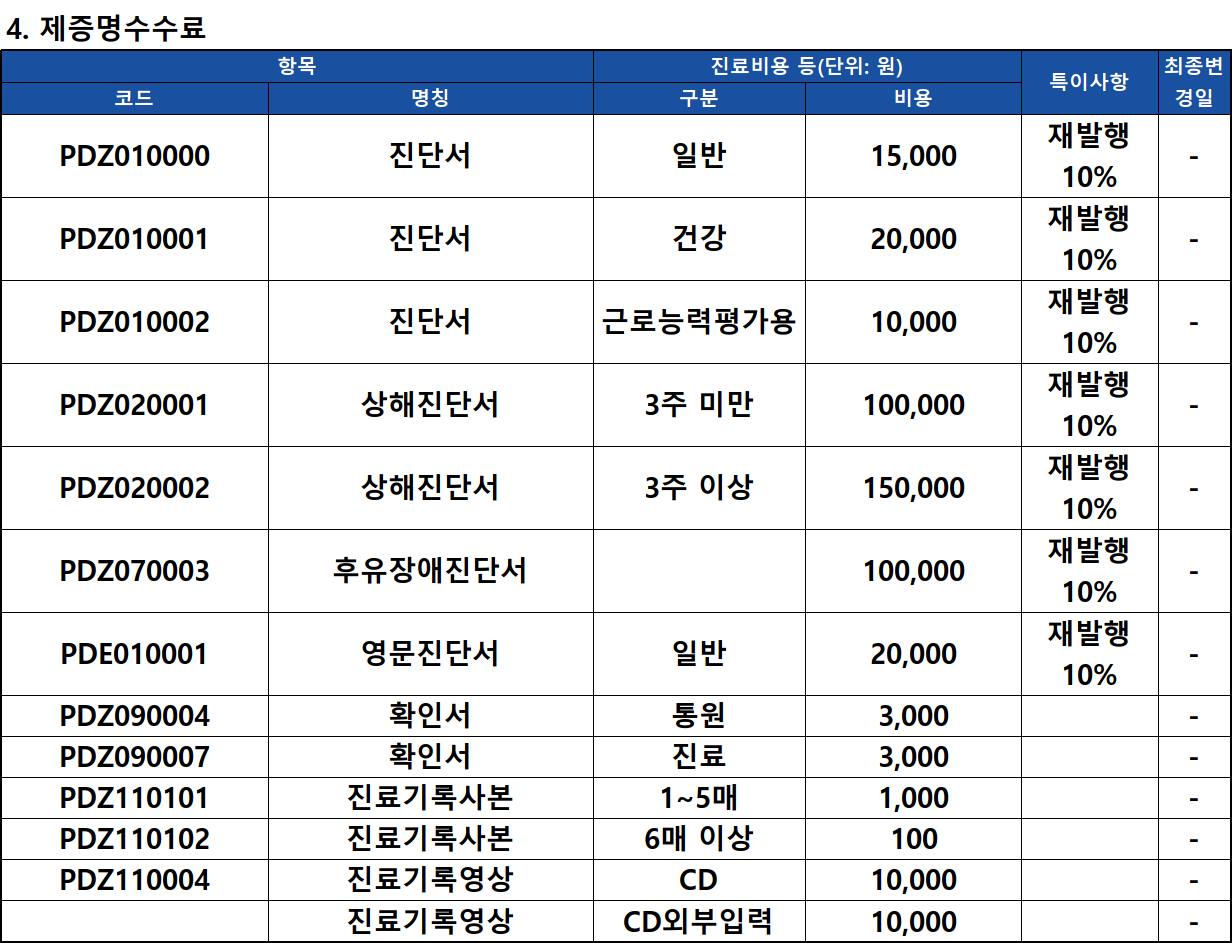 4. 제증명수수료

| 항목 | | 진료비용 등(단위: 원) | | 특이사항 | 최종변경일 |
|---|---|---|---|---|---|
| 코드 | 명칭 | 구분 | 비용 | | |
| PDZ010000 | 진단서 | 일반 | 15,000 | 재발행 10% | - |
| PDZ010001 | 진단서 | 건강 | 20,000 | 재발행 10% | - |
| PDZ010002 | 진단서 | 근로능력평가용 | 10,000 | 재발행 10% | - |
| PDZ020001 | 상해진단서 | 3주 미만 | 100,000 | 재발행 10% | - |
| PDZ020002 | 상해진단서 | 3주 이상 | 150,000 | 재발행 10% | - |
| PDZ070003 | 후유장애진단서 | | 100,000 | 재발행 10% | - |
| PDE010001 | 영문진단서 | 일반 | 20,000 | 재발행 10% | - |
| PDZ090004 | 확인서 | 통원 | 3,000 | | - |
| PDZ090007 | 확인서 | 진료 | 3,000 | | - |
| PDZ110101 | 진료기록사본 | 1~5매 | 1,000 | | - |
| PDZ110102 | 진료기록사본 | 6매 이상 | 100 | | - |
| PDZ110004 | 진료기록영상 | CD | 10,000 | | - |
| | 진료기록영상 | CD외부입력 | 10,000 | | - |